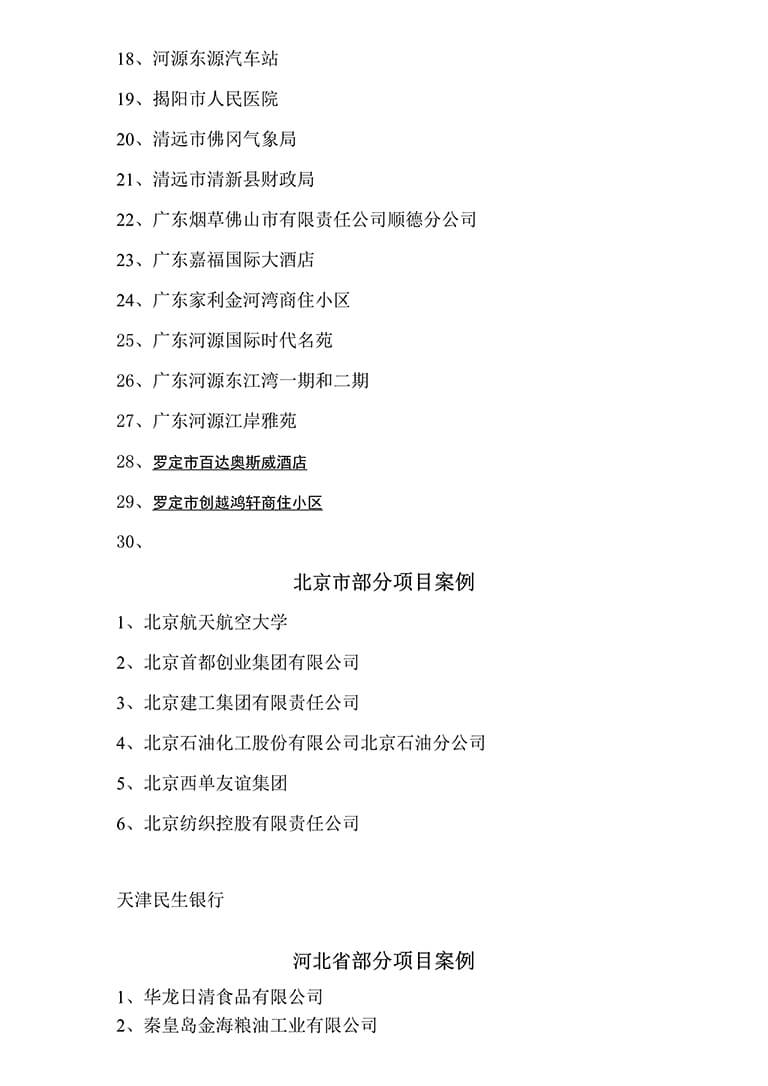 18、河源东源汽车站

19、揭阳市人民医院

20、清远市佛冈气象局

21、清远市清新县财政局

22、广东烟草佛山市有限责任公司顺德分公司

23、广东嘉福国际大酒店

24、广东家利金河湾商住小区

25、广东河源国际时代名苑

26、广东河源东江湾一期和二期

27、广东河源江岸雅苑

28、罗定市百达奥斯威酒店

29、罗定市创越鸿轩商住小区

30、

北京市部分项目案例

1、北京航天航空大学

2、北京首都创业集团有限公司

3、北京建工集团有限责任公司

4、北京石油化工股份有限公司北京石油分公司

5、北京西单友谊集团

6、北京纺织控股有限责任公司

天津民生银行

河北省部分项目案例

1、华龙日清食品有限公司

2、秦皇岛金海粮油工业有限公司